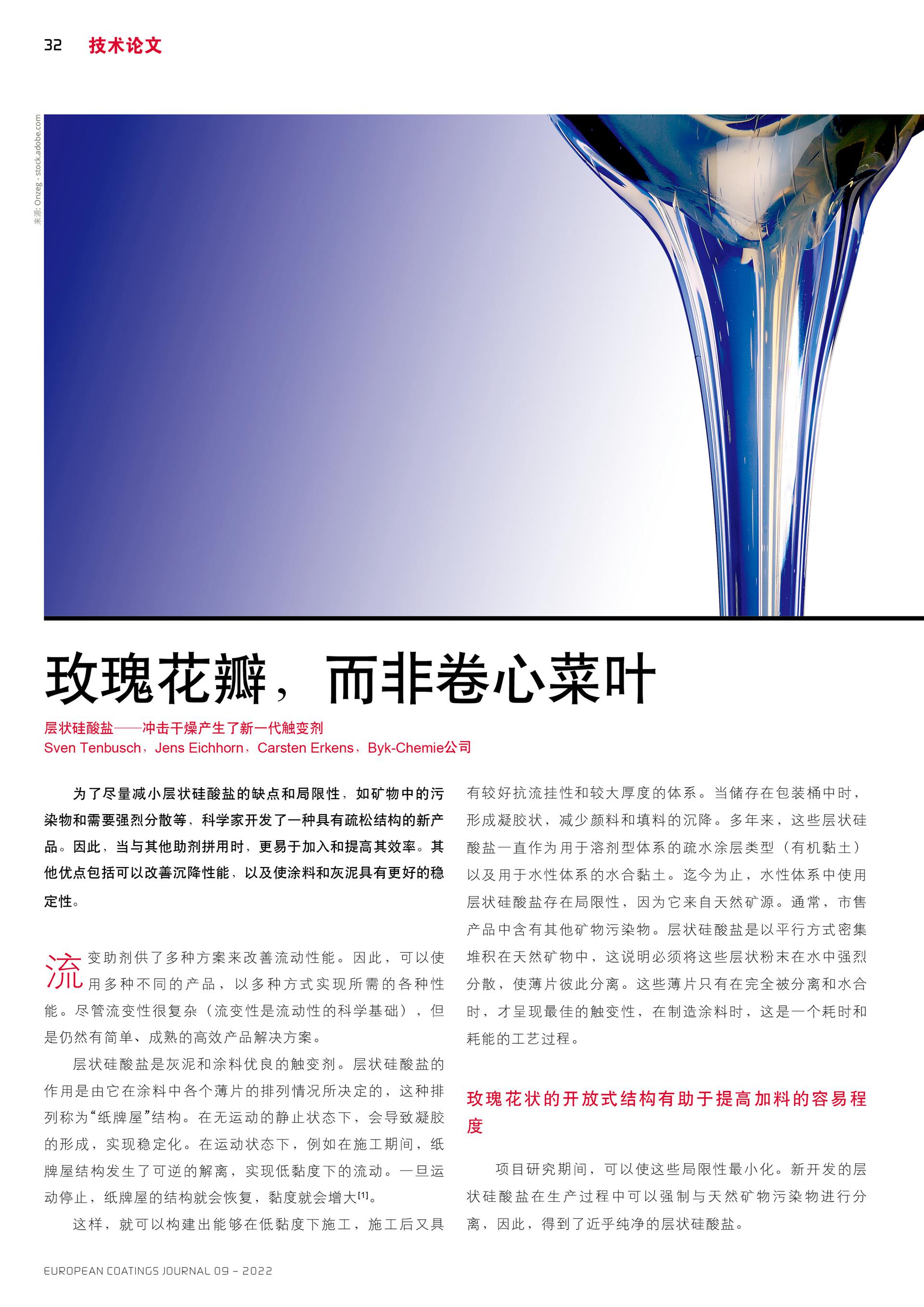 32 技术论文

来源: Onzeg - stock.adobe.com

玫瑰花瓣，而非卷心菜叶

层状硅酸盐——冲击干燥产生了新一代触变剂
Sven Tenbusch，Jens Eichhorn，Carsten Erkens，Byk-Chemie公司

为了尽量减小层状硅酸盐的缺点和局限性，如矿物中的污染物和需要强烈分散等，科学家开发了一种具有疏松结构的新产品。因此，当与其他助剂拼用时，更易于加入和提高其效率。其他优点包括可以改善沉降性能，以及使涂料和灰泥具有更好的稳定性。

流变助剂供了多种方案来改善流动性能。因此，可以使用多种不同的产品，以多种方式实现所需的各种性能。尽管流变性很复杂（流变性是流动性的科学基础），但是仍然有简单、成熟的高效产品解决方案。

层状硅酸盐是灰泥和涂料优良的触变剂。层状硅酸盐的作用是由它在涂料中各个薄片的排列情况所决定的，这种排列称为“纸牌屋”结构。在无运动的静止状态下，会导致凝胶的形成，实现稳定化。在运动状态下，例如在施工期间，纸牌屋结构发生了可逆的解离，实现低黏度下的流动。一旦运动停止，纸牌屋的结构就会恢复，黏度就会增大$^{[1]}$。

这样，就可以构建出能够在低黏度下施工，施工后又具有较好抗流挂性和较大厚度的体系。当储存在包装桶中时，形成凝胶状，减少颜料和填料的沉降。多年来，这些层状硅酸盐一直作为用于溶剂型体系的疏水涂层类型（有机黏土）以及用于水性体系的水合黏土。迄今为止，水性体系中使用层状硅酸盐存在局限性，因为它来自天然矿源。通常，市售产品中含有其他矿物污染物。层状硅酸盐是以平行方式密集堆积在天然矿物中，这说明必须将这些层状粉末在水中强烈分散，使薄片彼此分离。这些薄片只有在完全被分离和水合时，才呈现最佳的触变性，在制造涂料时，这是一个耗时和耗能的工艺过程。

玫瑰花状的开放式结构有助于提高加料的容易程度

项目研究期间，可以使这些局限性最小化。新开发的层状硅酸盐在生产过程中可以强制与天然矿物污染物进行分离，因此，得到了近乎纯净的层状硅酸盐。

EUROPEAN COATINGS JOURNAL 09 – 2022